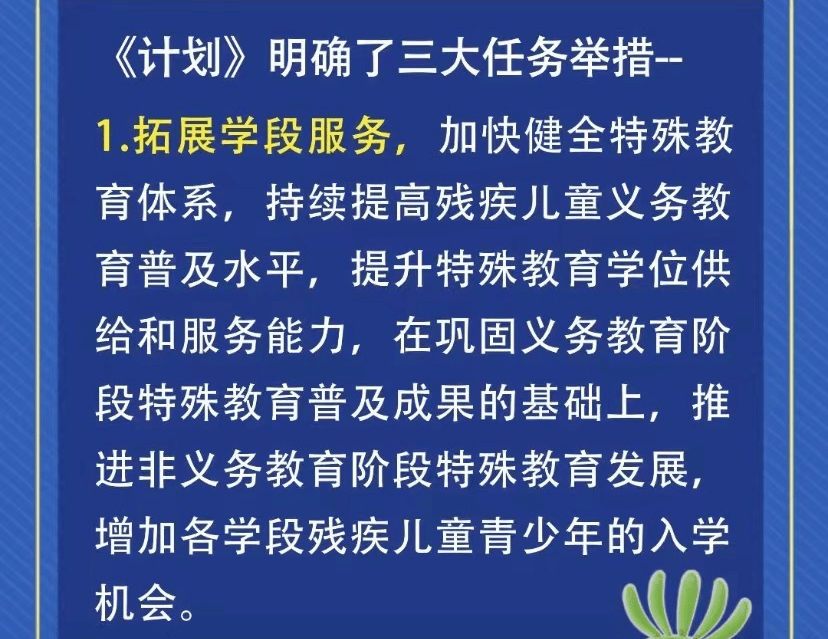 《计划》明确了三大任务举措--

1.拓展学段服务，加快健全特殊教育体系，持续提高残疾儿童义务教育普及水平，提升特殊教育学位供给和服务能力，在巩固义务教育阶段特殊教育普及成果的基础上，推进非义务教育阶段特殊教育发展，增加各学段残疾儿童青少年的入学机会。